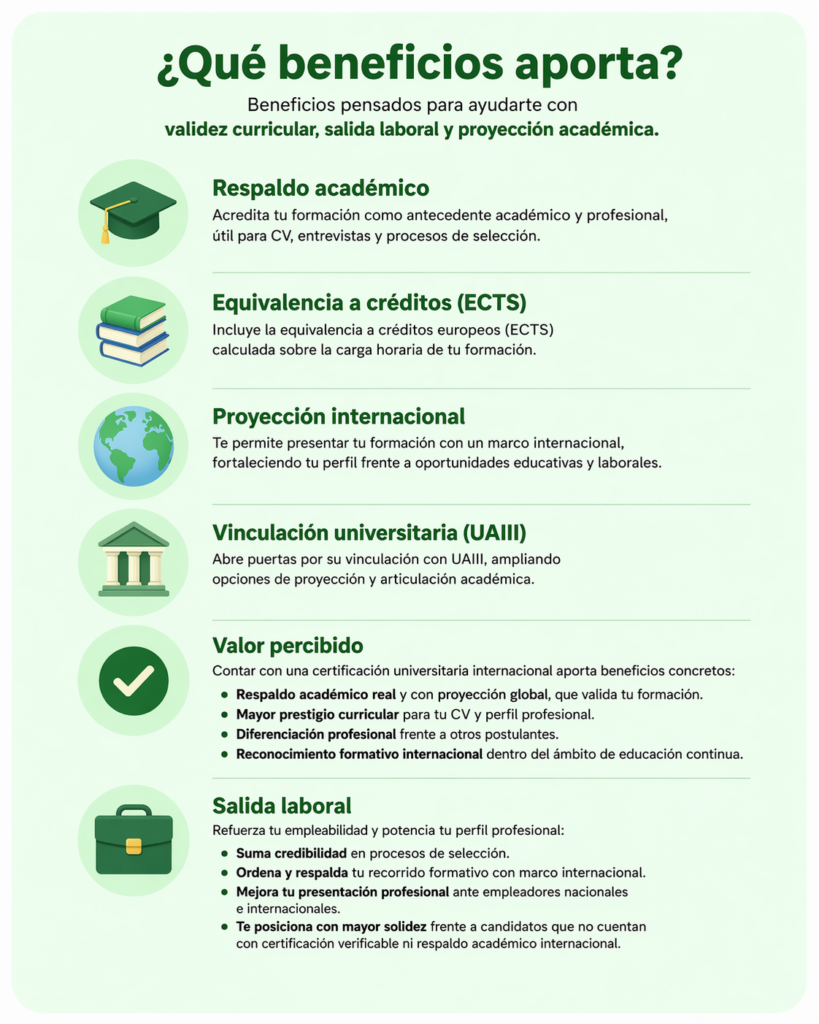 ¿Qué beneficios aporta?

Beneficios pensados para ayudarte con validez curricular, salida laboral y proyección académica.

Respaldo académico

Acredita tu formación como antecedente académico y profesional, útil para CV, entrevistas y procesos de selección.

Equivalencia a créditos (ECTS)

Incluye la equivalencia a créditos europeos (ECTS) calculada sobre la carga horaria de tu formación.

Proyección internacional

Te permite presentar tu formación con un marco internacional, fortaleciendo tu perfil frente a oportunidades educativas y laborales.

Vinculación universitaria (UAIII)

Abre puertas por su vinculación con UAIII, ampliando opciones de proyección y articulación académica.

Valor percibido

Contar con una certificación universitaria internacional aporta beneficios concretos:

• Respaldo académico real y con proyección global, que valida tu formación.
• Mayor prestigio curricular para tu CV y perfil profesional.
• Diferenciación profesional frente a otros postulantes.
• Reconocimiento formativo internacional dentro del ámbito de educación continua.

Salida laboral

Refuerza tu empleabilidad y potencia tu perfil profesional:

• Suma credibilidad en procesos de selección.
• Ordena y respalda tu recorrido formativo con marco internacional.
• Mejora tu presentación profesional ante empleadores nacionales e internacionales.
• Te posiciona con mayor solidez frente a candidatos que no cuentan con certificación verificable ni respaldo académico internacional.